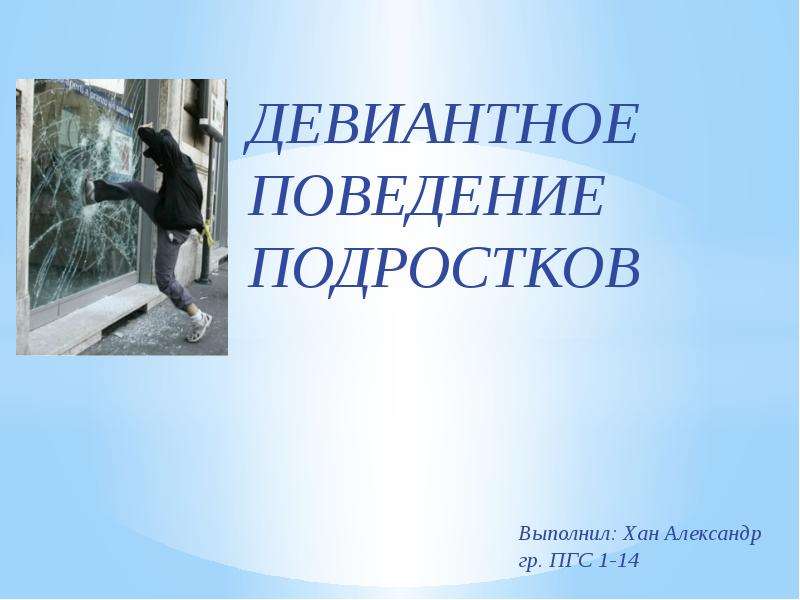 ДЕВИАНТНОЕ ПОВЕДЕНИЕ ПОДРОСТКОВ

Выполнил: Хан Александр
гр. ПГС 1-14